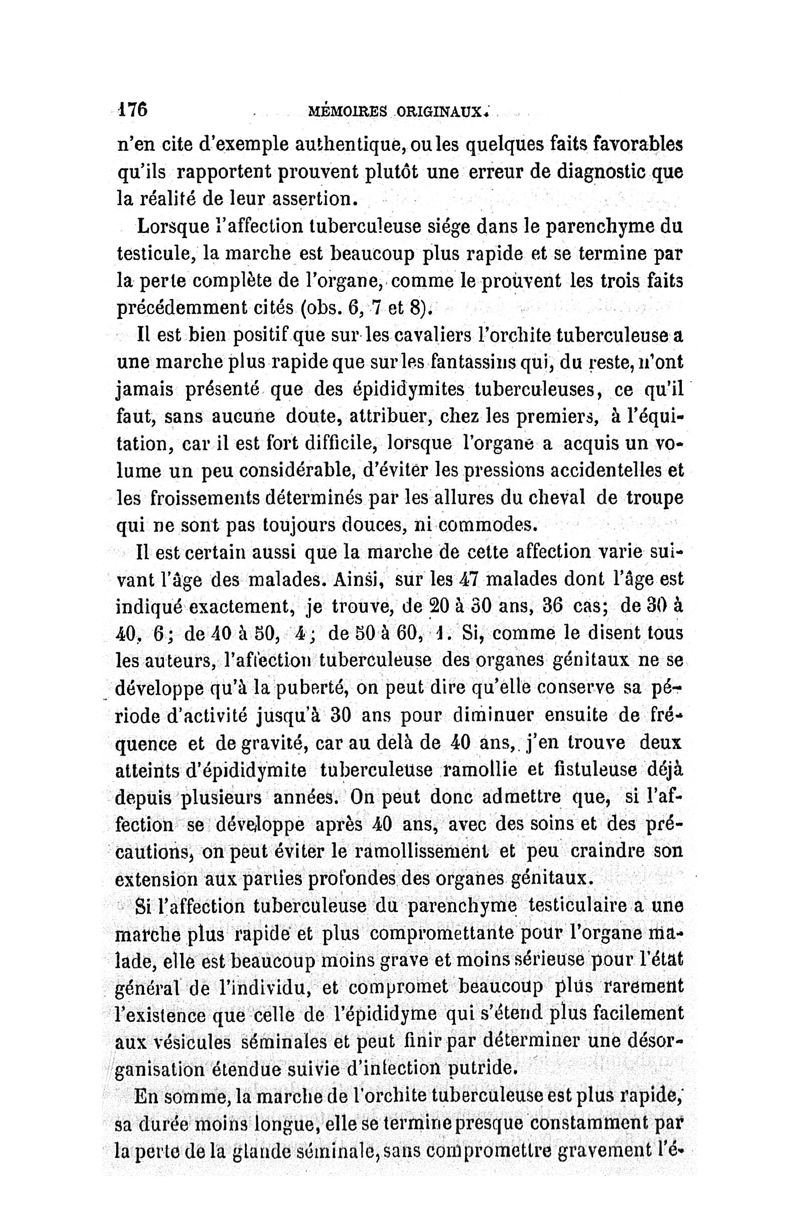 176 MÉMOIRES ORIGINAUX.

n'en cite d'exemple authentique, ou les quelques faits favorables qu'ils rapportent prouvent plutôt une erreur de diagnostic que la réalité de leur assertion.

Lorsque l'affection tuberculeuse siége dans le parenchyme du testicule, la marche est beaucoup plus rapide et se termine par la perte complète de l'organe, comme le prouvent les trois faits précédemment cités (obs. 6, 7 et 8).

Il est bien positif que sur les cavaliers l'orchite tuberculeuse a une marche plus rapide que sur les fantassins qui, du reste, n'ont jamais présenté que des épididymites tuberculeuses, ce qu'il faut, sans aucune doute, attribuer, chez les premiers, à l'équitation, car il est fort difficile, lorsque l'organe a acquis un volume un peu considérable, d'éviter les pressions accidentelles et les froissements déterminés par les allures du cheval de troupe qui ne sont pas toujours douces, ni commodes.

Il est certain aussi que la marche de cette affection varie suivant l'âge des malades. Ainsi, sur les 47 malades dont l'âge est indiqué exactement, je trouve, de 20 à 30 ans, 36 cas; de 30 à 40, 6; de 40 à 50, 4; de 50 à 60, 1. Si, comme le disent tous les auteurs, l'affection tuberculeuse des organes génitaux ne se développe qu'à la puberté, on peut dire qu'elle conserve sa période d'activité jusqu'à 30 ans pour diminuer ensuite de fréquence et de gravité, car au delà de 40 ans, j'en trouve deux atteints d'épididymite tuberculeuse ramollie et fistuleuse déjà depuis plusieurs années. On peut donc admettre que, si l'affection se développe après 40 ans, avec des soins et des précautions, on peut éviter le ramollissement et peu craindre son extension aux parties profondes des organes génitaux.

Si l'affection tuberculeuse du parenchyme testiculaire a une marche plus rapide et plus compromettante pour l'organe malade, elle est beaucoup moins grave et moins sérieuse pour l'état général de l'individu, et compromet beaucoup plus rarement l'existence que celle de l'épididyme qui s'étend plus facilement aux vésicules séminales et peut finir par déterminer une désorganisation étendue suivie d'infection putride.

En somme, la marche de l'orchite tuberculeuse est plus rapide, sa durée moins longue, elle se termine presque constamment par la perte de la glande séminale, sans compromettre gravement l'é-